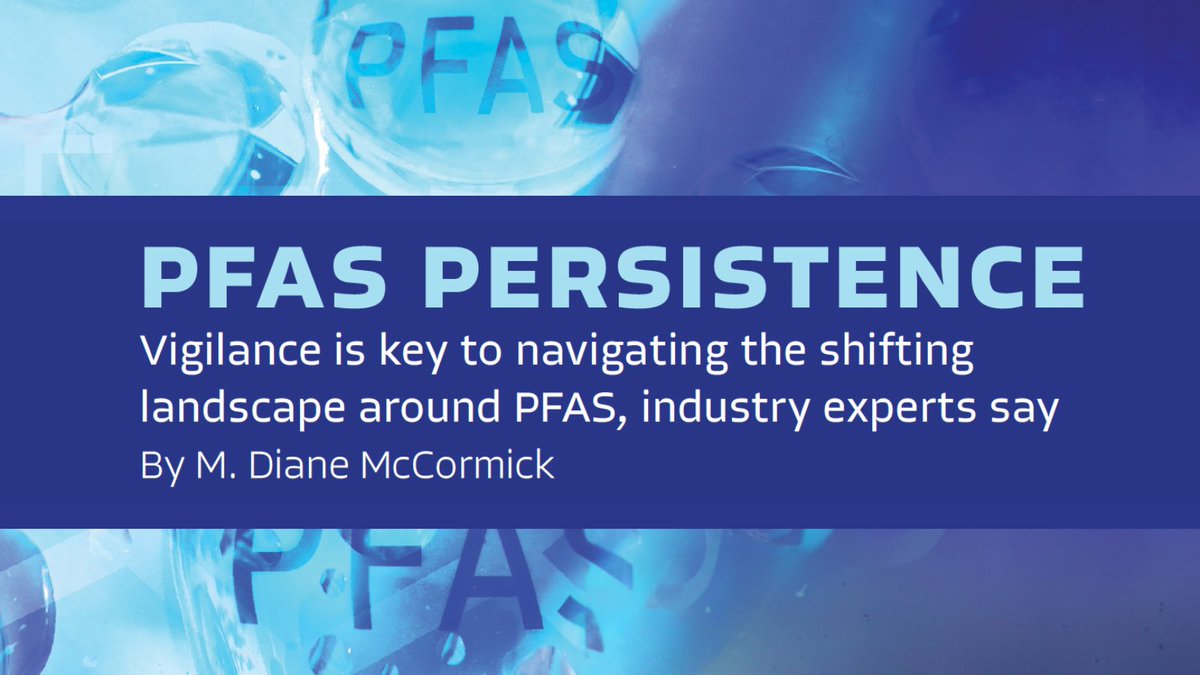 PFAS

PFAS PERSISTENCE

Vigilance is key to navigating the shifting landscape around PFAS, industry experts say

By M. Diane McCormick

PFAS